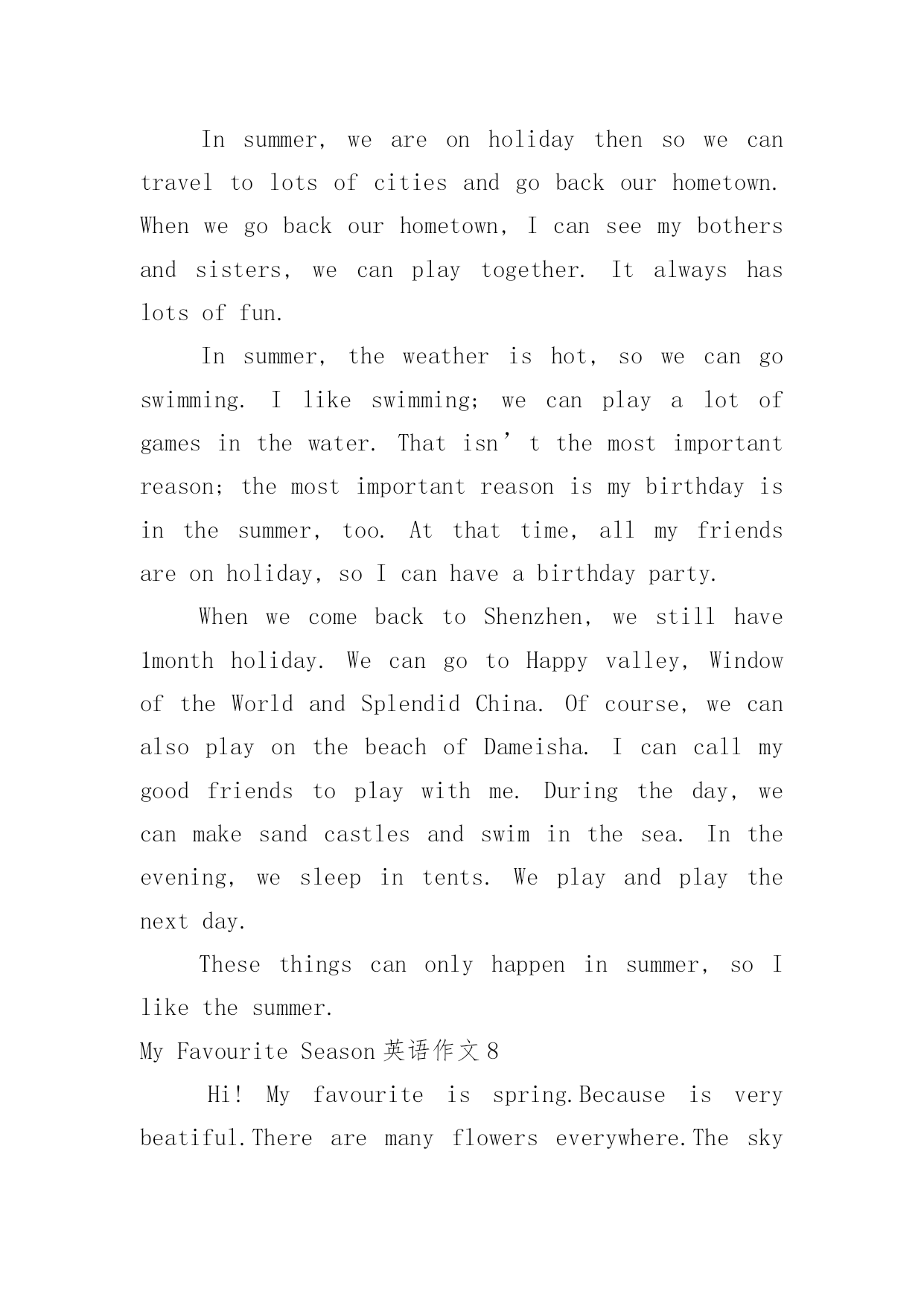 In summer, we are on holiday then so we can travel to lots of cities and go back our hometown. When we go back our hometown, I can see my bothers and sisters, we can play together. It always has lots of fun.

In summer, the weather is hot, so we can go swimming. I like swimming; we can play a lot of games in the water. That isn’t the most important reason; the most important reason is my birthday is in the summer, too. At that time, all my friends are on holiday, so I can have a birthday party.

When we come back to Shenzhen, we still have 1month holiday. We can go to Happy valley, Window of the World and Splendid China. Of course, we can also play on the beach of Dameisha. I can call my good friends to play with me. During the day, we can make sand castles and swim in the sea. In the evening, we sleep in tents. We play and play the next day.

These things can only happen in summer, so I like the summer.

My Favourite Season 英语作文 8

Hi! My favourite is spring.Because is very beatiful.There are many flowers everywhere.The sky